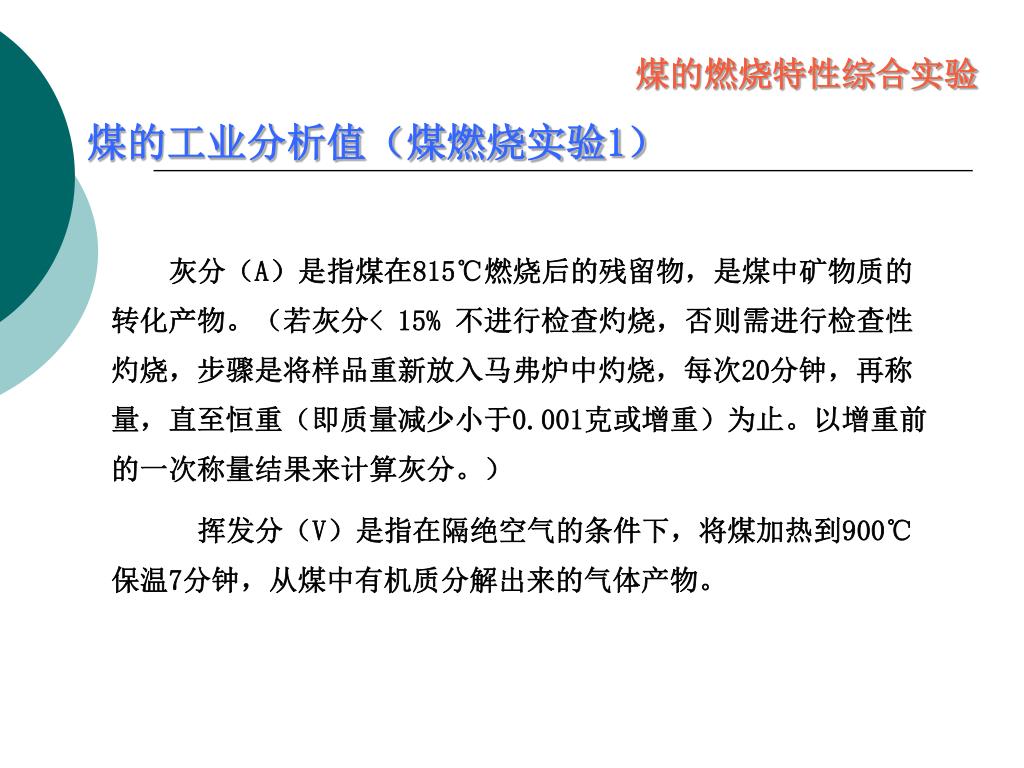 煤的燃烧特性综合实验

煤的工业分析值（煤燃烧实验1）

灰分（A）是指煤在815℃燃烧后的残留物，是煤中矿物质的转化产物。（若灰分< 15% 不进行检查灼烧，否则需进行检查性灼烧，步骤是将样品重新放入马弗炉中灼烧，每次20分钟，再称量，直至恒重（即质量减少小于0.001克或增重）为止。以增重前的一次称量结果来计算灰分。）

挥发分（V）是指在隔绝空气的条件下，将煤加热到900℃保温7分钟，从煤中有机质分解出来的气体产物。